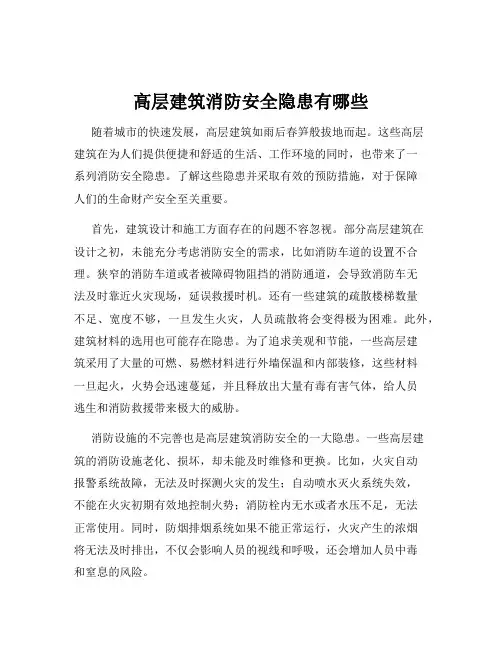 高层建筑消防安全隐患有哪些

随着城市的快速发展，高层建筑如雨后春笋般拔地而起。这些高层建筑在为人们提供便捷和舒适的生活、工作环境的同时，也带来了一系列消防安全隐患。了解这些隐患并采取有效的预防措施，对于保障人们的生命财产安全至关重要。

首先，建筑设计和施工方面存在的问题不容忽视。部分高层建筑在设计之初，未能充分考虑消防安全的需求，比如消防车道的设置不合理。狭窄的消防车道或者被障碍物阻挡的消防通道，会导致消防车无法及时靠近火灾现场，延误救援时机。还有一些建筑的疏散楼梯数量不足、宽度不够，一旦发生火灾，人员疏散将会变得极为困难。此外，建筑材料的选用也可能存在隐患。为了追求美观和节能，一些高层建筑采用了大量的可燃、易燃材料进行外墙保温和内部装修，这些材料一旦起火，火势会迅速蔓延，并且释放出大量有毒有害气体，给人员逃生和消防救援带来极大的威胁。

消防设施的不完善也是高层建筑消防安全的一大隐患。一些高层建筑的消防设施老化、损坏，却未能及时维修和更换。比如，火灾自动报警系统故障，无法及时探测火灾的发生；自动喷水灭火系统失效，不能在火灾初期有效地控制火势；消防栓内无水或者水压不足，无法正常使用。同时，防烟排烟系统如果不能正常运行，火灾产生的浓烟将无法及时排出，不仅会影响人员的视线和呼吸，还会增加人员中毒和窒息的风险。